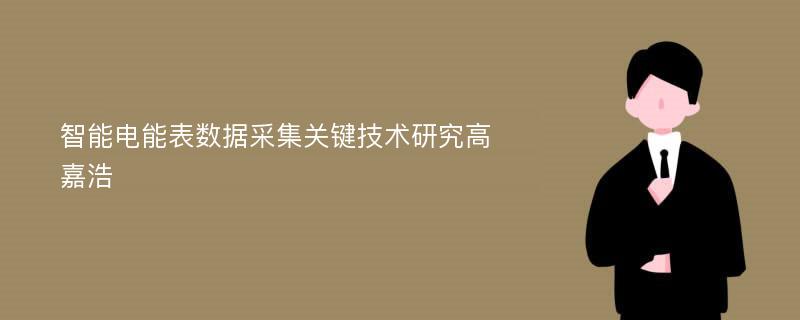 智能电能表数据采集关键技术研究高嘉浩